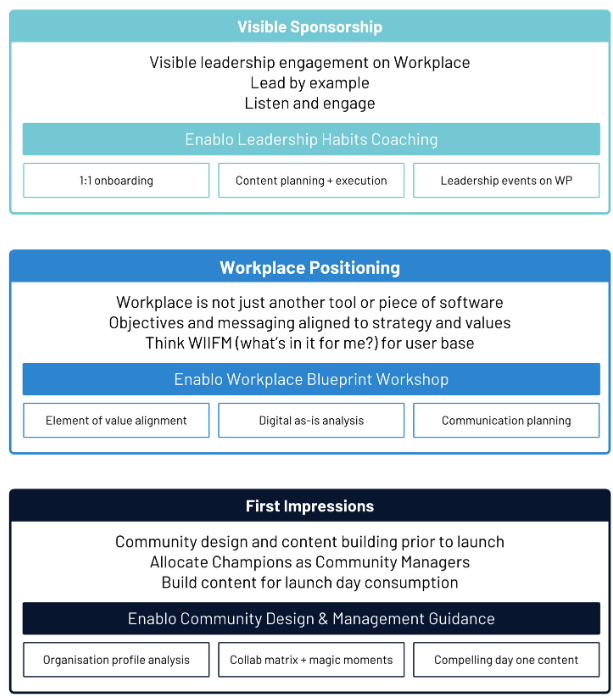 Visible Sponsorship

Visible leadership engagement on Workplace
Lead by example
Listen and engage

Enablo Leadership Habits Coaching

1:1 onboarding

Content planning + execution

Leadership events on WP

Workplace Positioning

Workplace is not just another tool or piece of software
Objectives and messaging aligned to strategy and values
Think WIIFM (what's in it for me?) for user base

Enablo Workplace Blueprint Workshop

Element of value alignment

Digital as-is analysis

Communication planning

First Impressions

Community design and content building prior to launch
Allocate Champions as Community Managers
Build content for launch day consumption

Enablo Community Design & Management Guidance

Organisation profile analysis

Collab matrix + magic moments

Compelling day one content